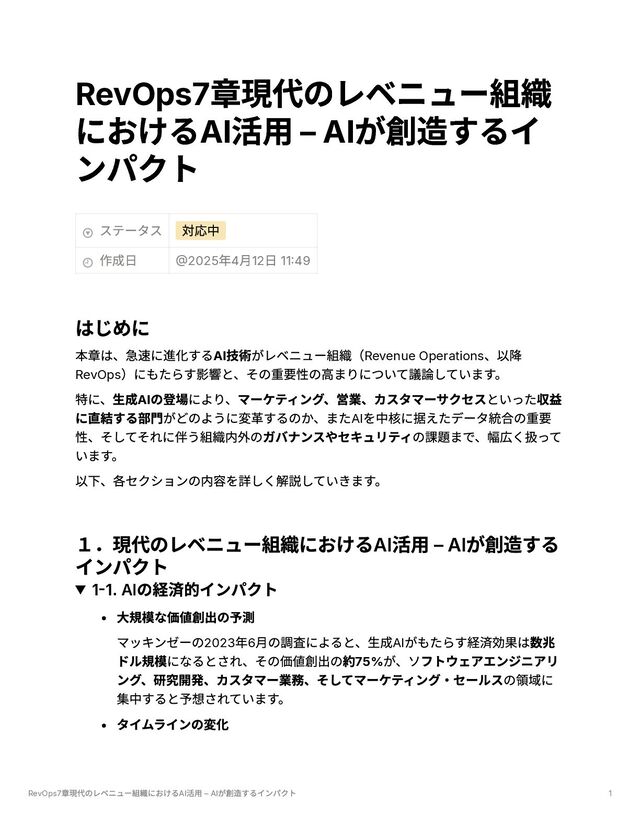 RevOps7章現代のレベニュー組織におけるAI活用 – AIが創造するインパクト

| ステータス | 対応中 |
|---|---|
| 作成日 | @2025年4月12日 11:49 |

はじめに

本章は、急速に進化するAI技術がレベニュー組織（Revenue Operations、以降RevOps）にもたらす影響と、その重要性の高まりについて議論しています。

特に、生成AIの登場により、マーケティング、営業、カスタマーサクセスといった収益に直結する部門がどのように変革するのか、またAIを中核に据えたデータ統合の重要性、そしてそれに伴う組織内外のガバナンスやセキュリティの課題まで、幅広く扱っています。

以下、各セクションの内容を詳しく解説していきます。

１．現代のレベニュー組織におけるAI活用 – AIが創造するインパクト

▼ 1-1. AIの経済的インパクト

• 大規模な価値創出の予測

マッキンゼーの2023年6月の調査によると、生成AIがもたらす経済効果は数兆ドル規模になるとされ、その価値創出の約75%が、ソフトウェアエンジニアリング、研究開発、カスタマー業務、そしてマーケティング・セールスの領域に集中すると予想されています。

• タイムラインの変化

RevOps7章現代のレベニュー組織におけるAI活用 – AIが創造するインパクト 1